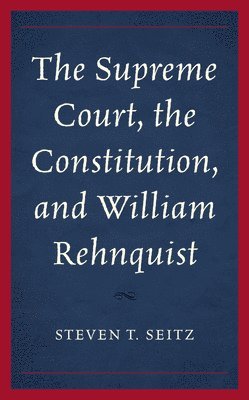 The Supreme Court, the Constitution, and William Rehnquist

STEVEN T. SEITZ